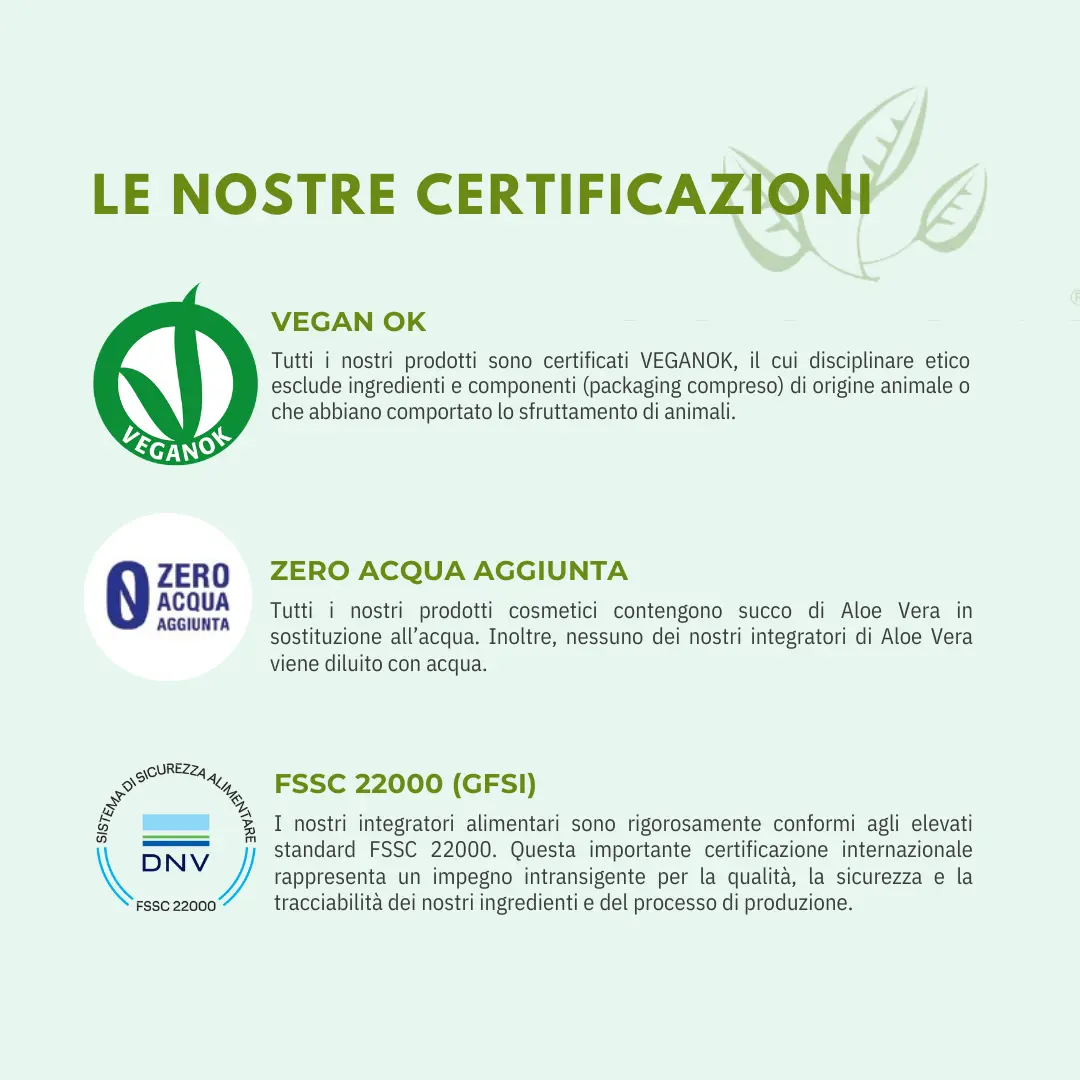 LE NOSTRE CERTIFICAZIONI

VEGANOK

VEGAN OK
Tutti i nostri prodotti sono certificati VEGANOK, il cui disciplinare etico esclude ingredienti e componenti (packaging compreso) di origine animale o che abbiano comportato lo sfruttamento di animali.

0 ZERO ACQUA AGGIUNTA

ZERO ACQUA AGGIUNTA
Tutti i nostri prodotti cosmetici contengono succo di Aloe Vera in sostituzione all'acqua. Inoltre, nessuno dei nostri integratori di Aloe Vera viene diluito con acqua.

SISTEMA DI SICUREZZA ALIMENTARE
DNV
FSSC 22000

FSSC 22000 (GFSI)
I nostri integratori alimentari sono rigorosamente conformi agli elevati standard FSSC 22000. Questa importante certificazione internazionale rappresenta un impegno intransigente per la qualità, la sicurezza e la tracciabilità dei nostri ingredienti e del processo di produzione.